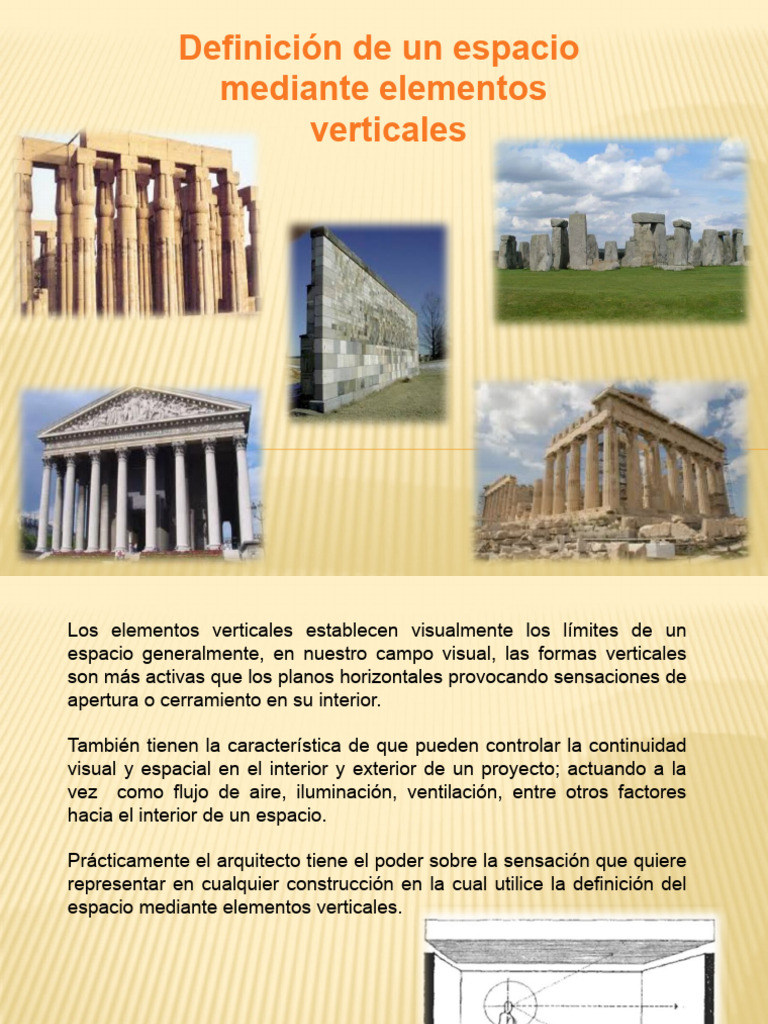 Definición de un espacio mediante elementos verticales

Los elementos verticales establecen visualmente los límites de un espacio generalmente, en nuestro campo visual, las formas verticales son más activas que los planos horizontales provocando sensaciones de apertura o cerramiento en su interior.

También tienen la característica de que pueden controlar la continuidad visual y espacial en el interior y exterior de un proyecto; actuando a la vez como flujo de aire, iluminación, ventilación, entre otros factores hacia el interior de un espacio.

Prácticamente el arquitecto tiene el poder sobre la sensación que quiere representar en cualquier construcción en la cual utilice la definición del espacio mediante elementos verticales.